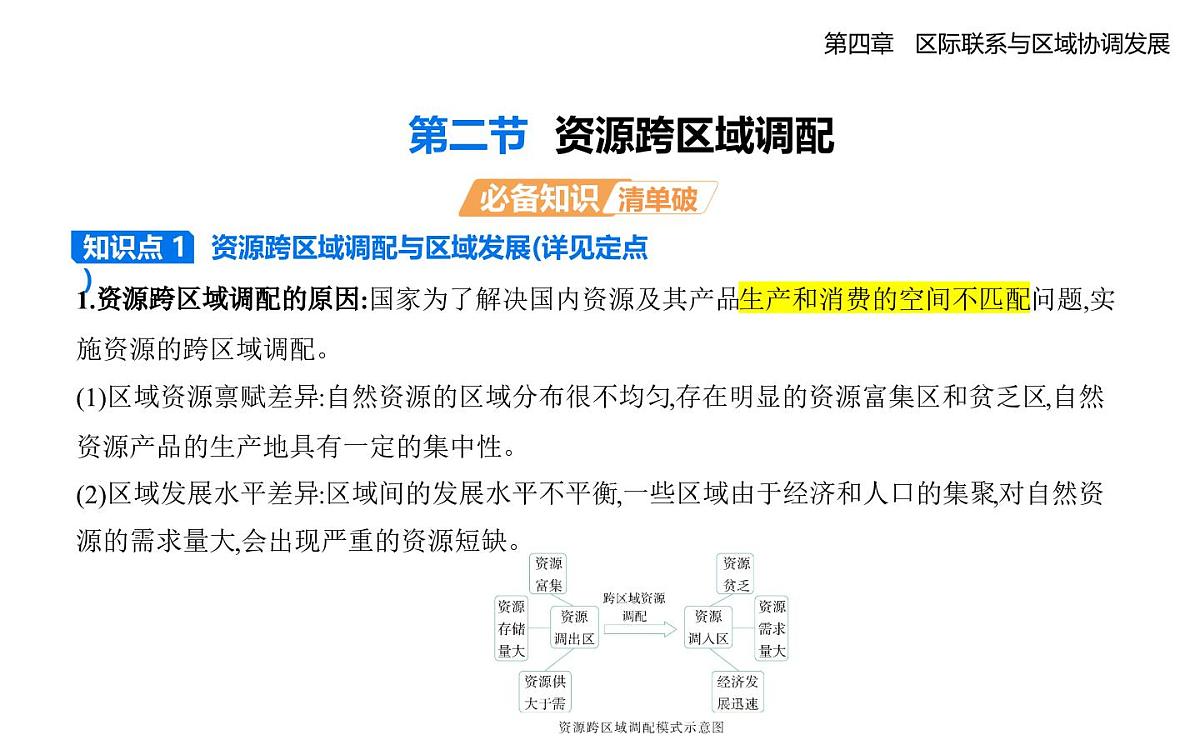 第四章　区际联系与区域协调发展

第二节　资源跨区域调配

必备知识 清单破

知识点 1　资源跨区域调配与区域发展(详见定点
)

1.资源跨区域调配的原因:国家为了解决国内资源及其产品生产和消费的空间不匹配问题,实施资源的跨区域调配。

(1)区域资源禀赋差异:自然资源的区域分布很不均匀,存在明显的资源富集区和贫乏区,自然资源产品的生产地具有一定的集中性。

(2)区域发展水平差异:区域间的发展水平不平衡,一些区域由于经济和人口的集聚,对自然资源的需求量大,会出现严重的资源短缺。

资源富集

资源存储量大

资源调出区

资源供大于需

跨区域资源调配

资源贫乏

资源调入区

资源需求量大

经济发展迅速

资源跨区域调配模式示意图